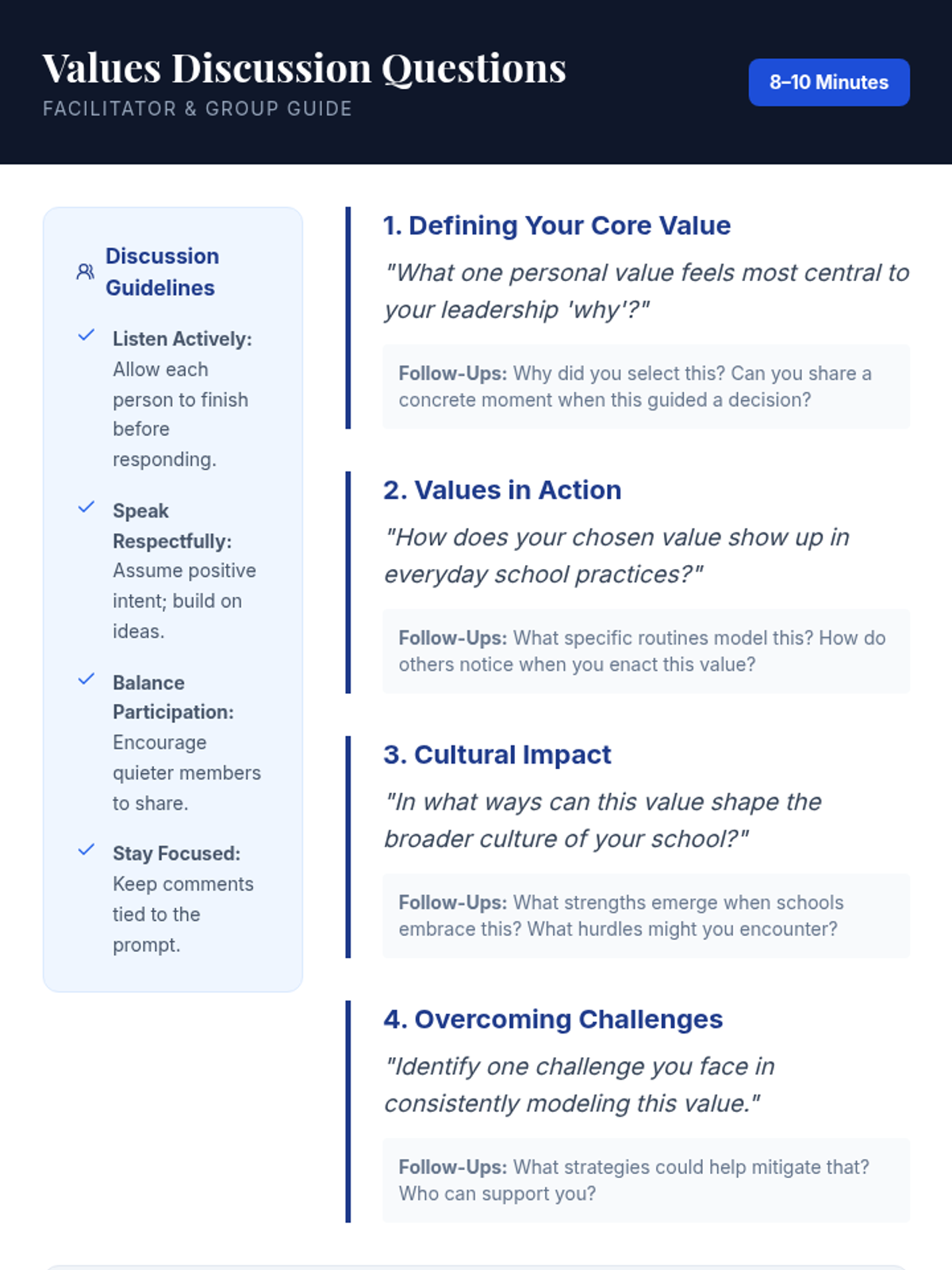 Values Discussion Questions
FACILITATOR & GROUP GUIDE

8–10 Minutes

Discussion Guidelines

✓ Listen Actively: Allow each person to finish before responding.

✓ Speak Respectfully: Assume positive intent; build on ideas.

✓ Balance Participation: Encourage quieter members to share.

✓ Stay Focused: Keep comments tied to the prompt.

1. Defining Your Core Value

"What one personal value feels most central to your leadership 'why'?"

Follow-Ups: Why did you select this? Can you share a concrete moment when this guided a decision?

2. Values in Action

"How does your chosen value show up in everyday school practices?"

Follow-Ups: What specific routines model this? How do others notice when you enact this value?

3. Cultural Impact

"In what ways can this value shape the broader culture of your school?"

Follow-Ups: What strengths emerge when schools embrace this? What hurdles might you encounter?

4. Overcoming Challenges

"Identify one challenge you face in consistently modeling this value."

Follow-Ups: What strategies could help mitigate that? Who can support you?